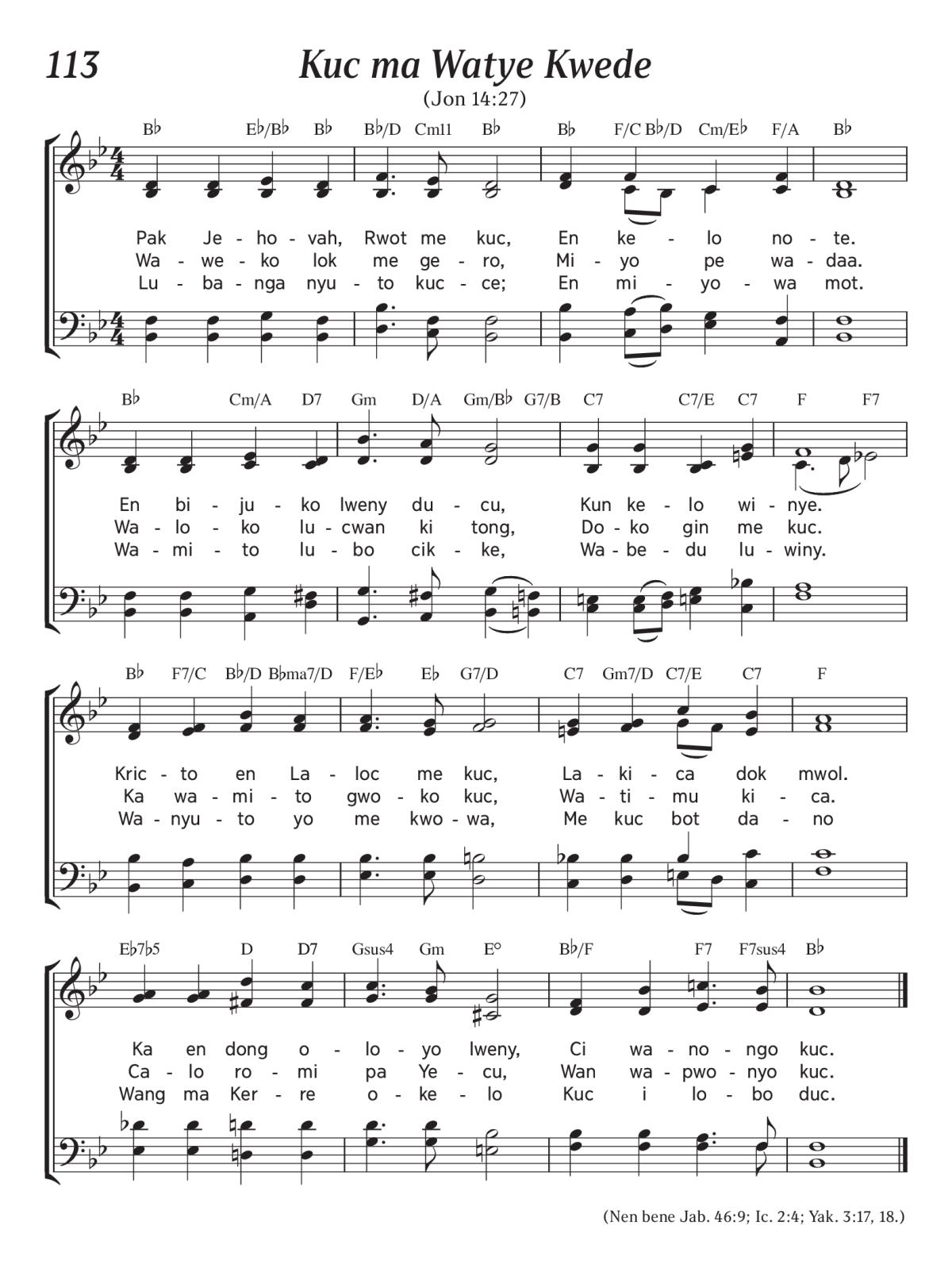 113

Kuc ma Watye Kwede

(Jon 14:27)

B♭ E♭/B♭ B♭ B♭/D Cm11 B♭ B♭ F/C B♭/D Cm/E♭ F/A B♭

Pak Je - ho - vah, Rwot me kuc, En ke - lo no - te.
Wa - we - ko lok me ge - ro, Mi - yo pe wa - daa.
Lu - ba - nga nyu - to kuc - ce; En mi - yo - wa mot.

B♭ Cm/A D7 Gm D/A Gm/B♭ G7/B C7 C7/E C7 F F7

En bi - ju - ko lweny du - cu, Kun ke - lo wi - nye.
Wa - lo - ko lu - cwan ki tong, Do - ko gin me kuc.
Wa - mi - to lu - bo cik - ke, Wa - be - du lu - winy.

B♭ F7/C B♭/D B♭ma7/D F/E♭ E♭ G7/D C7 Gm7/D C7/E C7 F

Kric - to en La - loc me kuc, La - ki - ca dok mwol.
Ka wa - mi - to gwo - ko kuc, Wa - ti - mu ki - ca.
Wa - nyu - to yo me kwo - wa, Me kuc bot da - no

E♭7♭5 D D7 Gsus4 Gm E° B♭/F F7 F7sus4 B♭

Ka en dong o - lo - yo lweny, Ci wa - no - ngo kuc.
Ca - lo ro - mi pa Ye - cu, Wan wa - pwo - nyo kuc.
Wang ma Ker - re o - ke - lo Kuc i lo - bo duc.

(Nen bene Jab. 46:9; Ic. 2:4; Yak. 3:17, 18.)